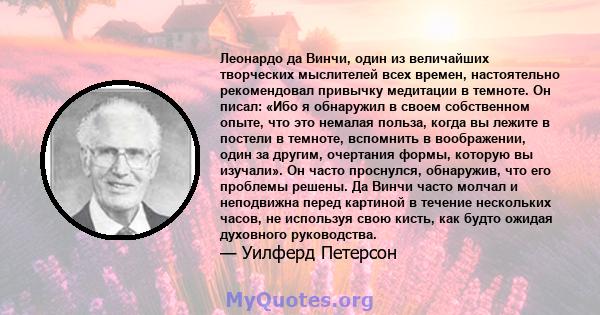 Леонардо да Винчи, один из величайших творческих мыслителей всех времен, настоятельно рекомендовал привычку медитации в темноте. Он писал: «Ибо я обнаружил в своем собственном опыте, что это немалая польза, когда вы лежите в постели в темноте, вспомнить в воображении, один за другим, очертания формы, которую вы изучали». Он часто проснулся, обнаружив, что его проблемы решены. Да Винчи часто молчал и неподвижна перед картиной в течение нескольких часов, не используя свою кисть, как будто ожидая духовного руководства.

— Уилферд Петерсон

MyQuotes.org